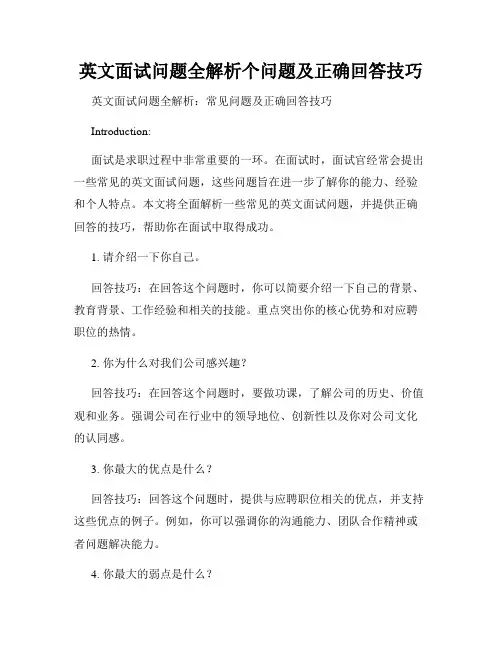 英文面试问题全解析个问题及正确回答技巧

英文面试问题全解析：常见问题及正确回答技巧

Introduction:

面试是求职过程中非常重要的一环。在面试时，面试官经常会提出一些常见的英文面试问题，这些问题旨在进一步了解你的能力、经验和个人特点。本文将全面解析一些常见的英文面试问题，并提供正确回答的技巧，帮助你在面试中取得成功。

1. 请介绍一下你自己。

回答技巧：在回答这个问题时，你可以简要介绍一下自己的背景、教育背景、工作经验和相关的技能。重点突出你的核心优势和对应聘职位的热情。

2. 你为什么对我们公司感兴趣？

回答技巧：在回答这个问题时，要做功课，了解公司的历史、价值观和业务。强调公司在行业中的领导地位、创新性以及你对公司文化的认同感。

3. 你最大的优点是什么？

回答技巧：回答这个问题时，提供与应聘职位相关的优点，并支持这些优点的例子。例如，你可以强调你的沟通能力、团队合作精神或者问题解决能力。

4. 你最大的弱点是什么？